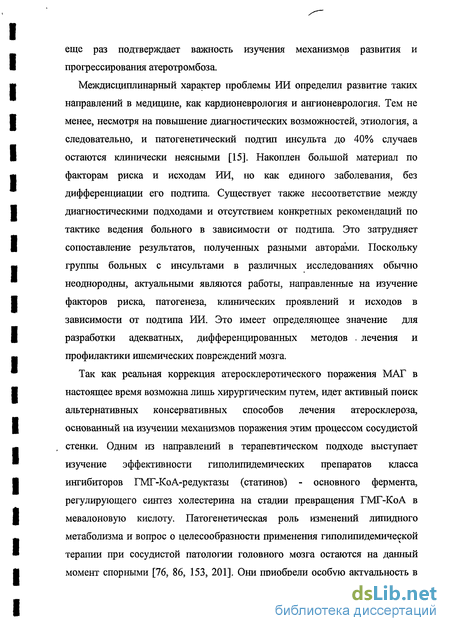 еще раз подтверждает важность изучения механизмов развития и прогрессирования атеротромбоза.

Междисциплинарный характер проблемы ИИ определил развитие таких направлений в медицине, как кардионеврология и ангионеврология. Тем не менее, несмотря на повышение диагностических возможностей, этиология, а следовательно, и патогенетический подтип инсульта до 40% случаев остаются клинически неясными [15]. Накоплен большой материал по факторам риска и исходам ИИ, но как единого заболевания, без дифференциации его подтипа. Существует также несоответствие между диагностическими подходами и отсутствием конкретных рекомендаций по тактике ведения больного в зависимости от подтипа. Это затрудняет сопоставление результатов, полученных разными авторами. Поскольку группы больных с инсультами в различных исследованиях обычно неоднородны, актуальными являются работы, направленные на изучение факторов риска, патогенеза, клинических проявлений и исходов в зависимости от подтипа ИИ. Это имеет определяющее значение для разработки адекватных, дифференцированных методов лечения и профилактики ишемических повреждений мозга.

Так как реальная коррекция атеросклеротического поражения МАГ в настоящее время возможна лишь хирургическим путем, идет активный поиск альтернативных консервативных способов лечения атеросклероза, основанный на изучении механизмов поражения этим процессом сосудистой стенки. Одним из направлений в терапевтическом подходе выступает изучение эффективности гиполипидемических препаратов класса ингибиторов ГМГ-КоА-редуктазы (статинов) - основного фермента, регулирующего синтез холестерина на стадии превращения ГМГ-КоА в мевалоновую кислоту. Патогенетическая роль изменений липидного метаболизма и вопрос о целесообразности применения гиполипидемической терапии при сосудистой патологии головного мозга остаются на данный момент спорными [76, 86, 153, 201]. Они приобрели особую актуальность в

dsLib.net
библиотека диссертаций